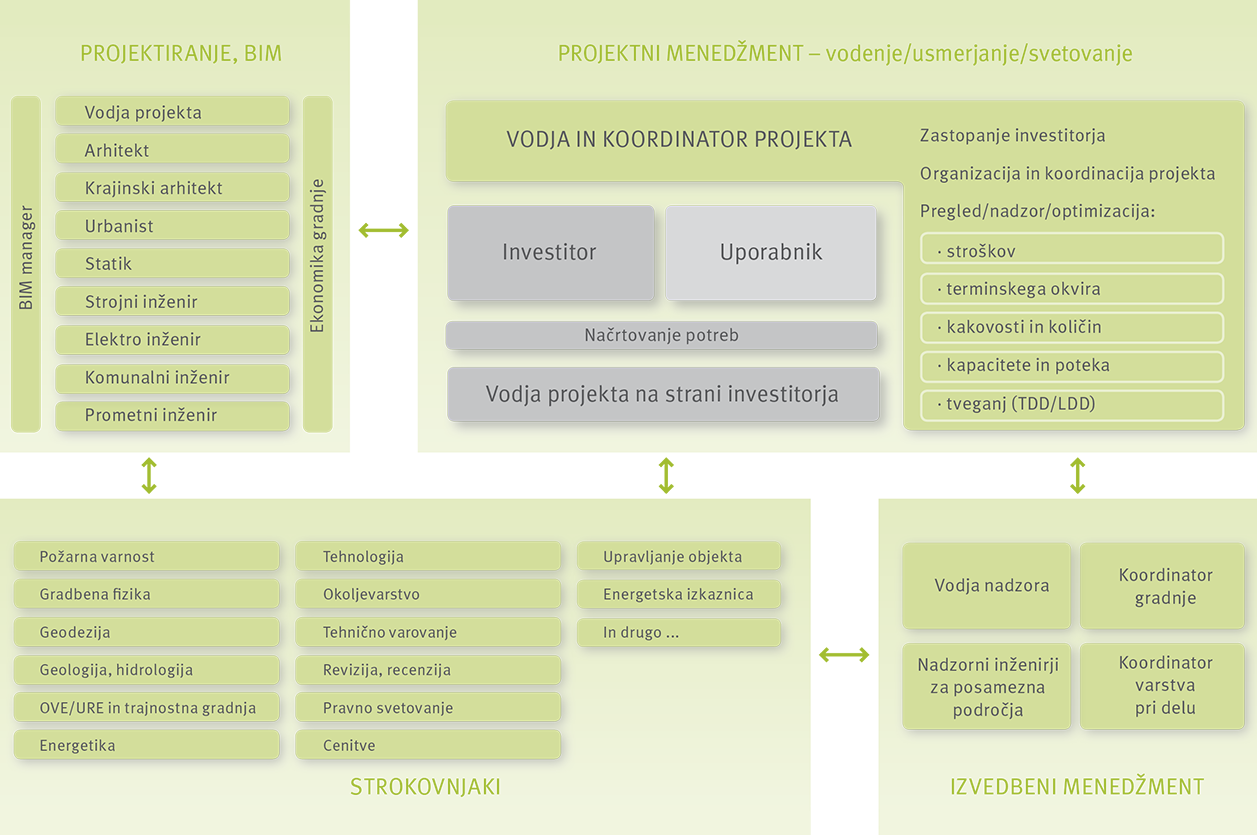 PROJEKTIRANJE, BIM

BIM manager

Vodja projekta
Arhitekt
Krajinski arhitekt
Urbanist
Statik
Strojni inženir
Elektro inženir
Komunalni inženir
Prometni inženir

Ekonomika gradnje

PROJEKTNI MENEDŽMENT – vodenje/usmerjanje/svetovanje

VODJA IN KOORDINATOR PROJEKTA

Investitor
Uporabnik
Načrtovanje potreb
Vodja projekta na strani investitorja

Zastopanje investitorja
Organizacija in koordinacija projekta
Pregled/nadzor/optimizacija:
· stroškov
· terminskega okvira
· kakovosti in količin
· kapacitete in poteka
· tveganj (TDD/LDD)

Požarna varnost
Gradbena fizika
Geodezija
Geologija, hidrologija
OVE/URE in trajnostna gradnja
Energetika

Tehnologija
Okoljevarstvo
Tehnično varovanje
Revizija, recenzija
Pravno svetovanje
Cenitve

Upravljanje objekta
Energetska izkaznica
In drugo ...

STROKOVNJAKI

Vodja nadzora
Koordinator gradnje
Nadzorni inženirji za posamezna področja
Koordinator varstva pri delu

IZVEDBENI MENEDŽMENT